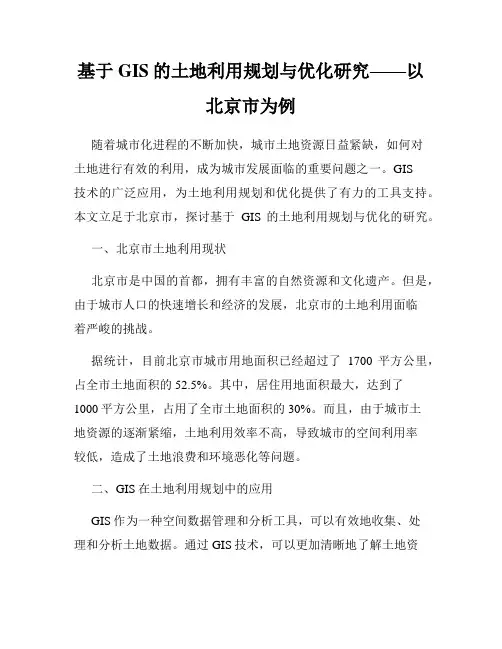 基于 GIS 的土地利用规划与优化研究——以北京市为例

随着城市化进程的不断加快，城市土地资源日益紧缺，如何对土地进行有效的利用，成为城市发展面临的重要问题之一。GIS 技术的广泛应用，为土地利用规划和优化提供了有力的工具支持。本文立足于北京市，探讨基于 GIS 的土地利用规划与优化的研究。

一、北京市土地利用现状

北京市是中国的首都，拥有丰富的自然资源和文化遗产。但是，由于城市人口的快速增长和经济的发展，北京市的土地利用面临着严峻的挑战。

据统计，目前北京市城市用地面积已经超过了 1700 平方公里，占全市土地面积的 52.5%。其中，居住用地面积最大，达到了 1000 平方公里，占用了全市土地面积的 30%。而且，由于城市土地资源的逐渐紧缩，土地利用效率不高，导致城市的空间利用率较低，造成了土地浪费和环境恶化等问题。

二、GIS 在土地利用规划中的应用

GIS 作为一种空间数据管理和分析工具，可以有效地收集、处理和分析土地数据。通过 GIS 技术，可以更加清晰地了解土地资